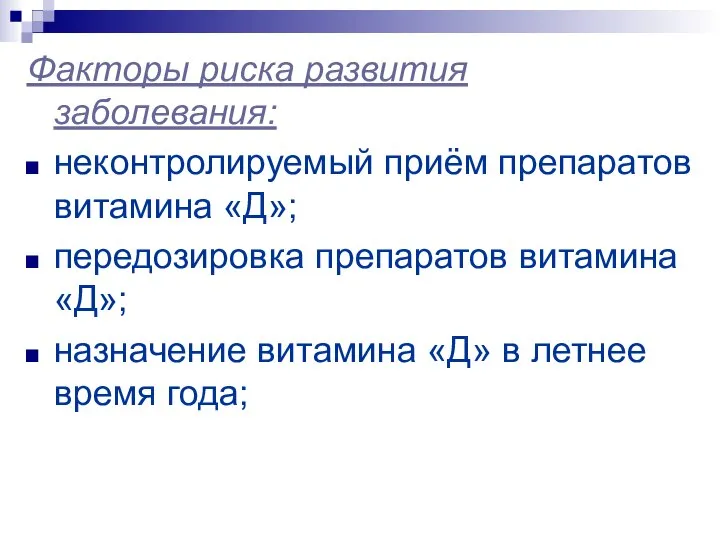 Факторы риска развития заболевания:

неконтролируемый приём препаратов витамина «Д»;

передозировка препаратов витамина «Д»;

назначение витамина «Д» в летнее время года;